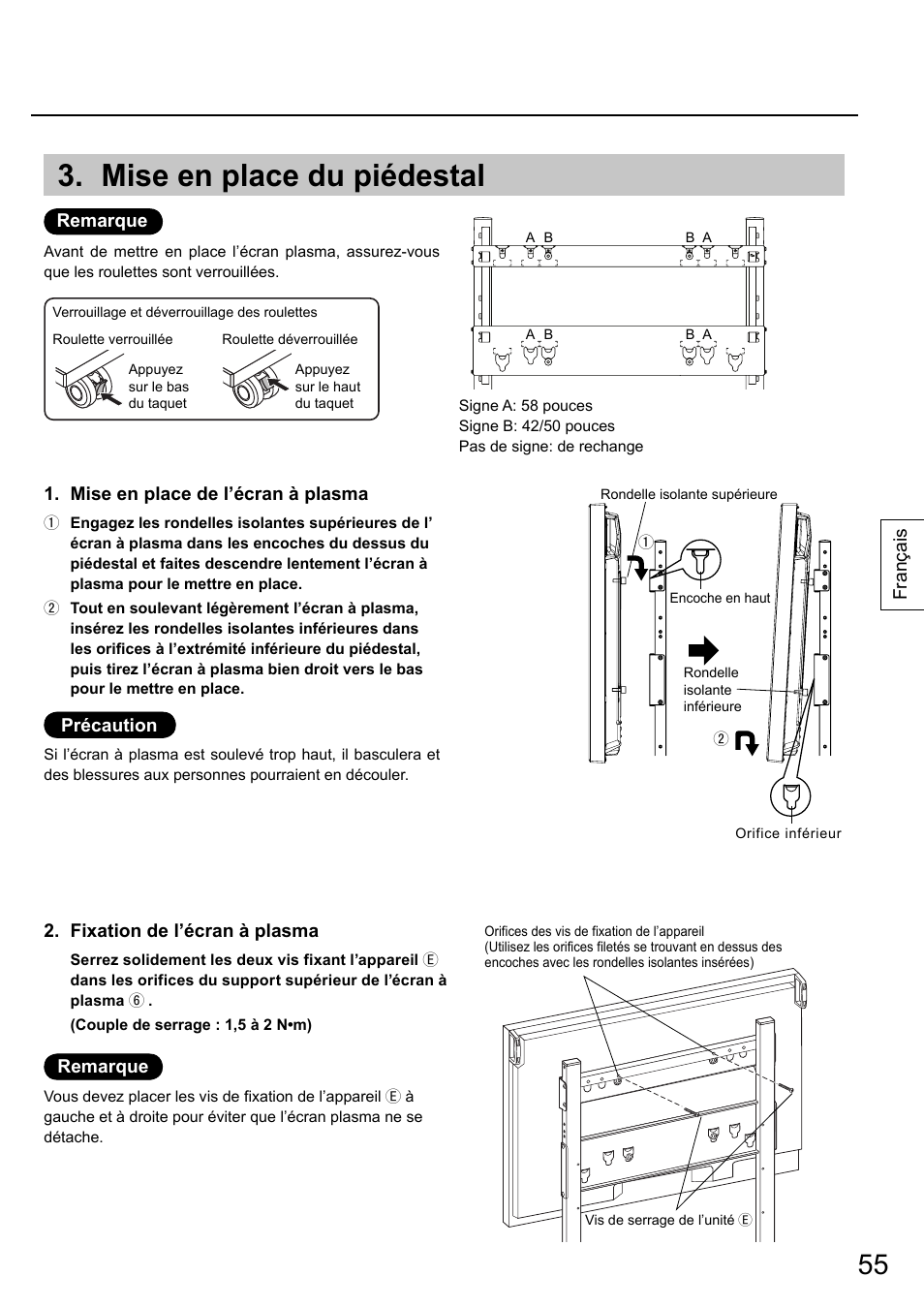 3. Mise en place du piédestal

Remarque

Avant de mettre en place l'écran plasma, assurez-vous que les roulettes sont verrouillées.

Verrouillage et déverrouillage des roulettes

Roulette verrouillée

Appuyez sur le bas du taquet

Roulette déverrouillée

Appuyez sur le haut du taquet

A B
B A
A B
B A

Signe A: 58 pouces
Signe B: 42/50 pouces
Pas de signe: de rechange

1. Mise en place de l'écran à plasma

① Engagez les rondelles isolantes supérieures de l' écran à plasma dans les encoches du dessus du piédestal et faites descendre lentement l'écran à plasma pour le mettre en place.

② Tout en soulevant légèrement l'écran à plasma, insérez les rondelles isolantes inférieures dans les orifices à l'extrémité inférieure du piédestal, puis tirez l'écran à plasma bien droit vers le bas pour le mettre en place.

Précaution

Si l'écran à plasma est soulevé trop haut, il basculera et des blessures aux personnes pourraient en découler.

Rondelle isolante supérieure
①
Encoche en haut
Rondelle isolante inférieure
②
Orifice inférieur

Français

2. Fixation de l'écran à plasma

Serrez solidement les deux vis fixant l'appareil Ⓔ dans les orifices du support supérieur de l'écran à plasma ⑥ .

(Couple de serrage : 1,5 à 2 N•m)

Remarque

Vous devez placer les vis de fixation de l'appareil Ⓔ à gauche et à droite pour éviter que l'écran plasma ne se détache.

Orifices des vis de fixation de l'appareil
(Utilisez les orifices filetés se trouvant en dessus des encoches avec les rondelles isolantes insérées)

Vis de serrage de l'unité Ⓔ

55